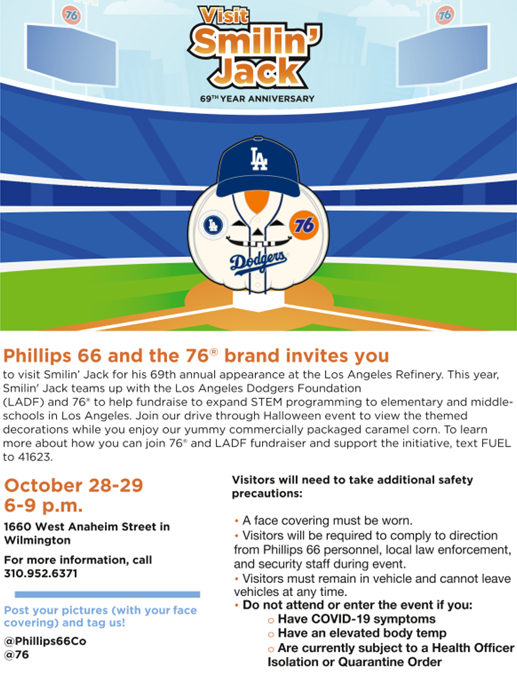 76 76

Visit Smilin' Jack

69TH YEAR ANNIVERSARY

LA

LA 76

Dodgers

Phillips 66 and the 76® brand invites you

to visit Smilin' Jack for his 69th annual appearance at the Los Angeles Refinery. This year, Smilin' Jack teams up with the Los Angeles Dodgers Foundation (LADF) and 76® to help fundraise to expand STEM programming to elementary and middle-schools in Los Angeles. Join our drive through Halloween event to view the themed decorations while you enjoy our yummy commercially packaged caramel corn. To learn more about how you can join 76® and LADF fundraiser and support the initiative, text FUEL to 41623.

October 28-29
6-9 p.m.

1660 West Anaheim Street in Wilmington

For more information, call 310.952.6371

Post your pictures (with your face covering) and tag us!

@Phillips66Co
@76

Visitors will need to take additional safety precautions:

• A face covering must be worn.
• Visitors will be required to comply to direction from Phillips 66 personnel, local law enforcement, and security staff during event.
• Visitors must remain in vehicle and cannot leave vehicles at any time.
• Do not attend or enter the event if you:
○ Have COVID-19 symptoms
○ Have an elevated body temp
○ Are currently subject to a Health Officer Isolation or Quarantine Order